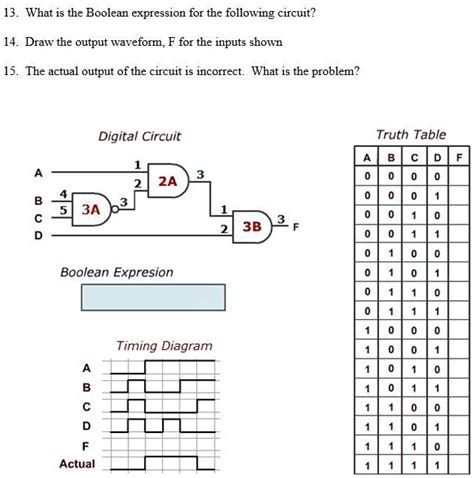 13. What is the Boolean expression for the following circuit?

14. Draw the output waveform, F for the inputs shown

15. The actual output of the circuit is incorrect. What is the problem?

Digital Circuit

A
B
C
D

1
2
2A
3
4
5
3A
3
1
2
3B
3
F

Boolean Expresion

Timing Diagram

A
B
C
D
F
Actual

Truth Table

| A | B | C | D | F |
|---|---|---|---|---|
| 0 | 0 | 0 | 0 | |
| 0 | 0 | 0 | 1 | |
| 0 | 0 | 1 | 0 | |
| 0 | 0 | 1 | 1 | |
| 0 | 1 | 0 | 0 | |
| 0 | 1 | 0 | 1 | |
| 0 | 1 | 1 | 0 | |
| 0 | 1 | 1 | 1 | |
| 1 | 0 | 0 | 0 | |
| 1 | 0 | 0 | 1 | |
| 1 | 0 | 1 | 0 | |
| 1 | 0 | 1 | 1 | |
| 1 | 1 | 0 | 0 | |
| 1 | 1 | 0 | 1 | |
| 1 | 1 | 1 | 0 | |
| 1 | 1 | 1 | 1 | |